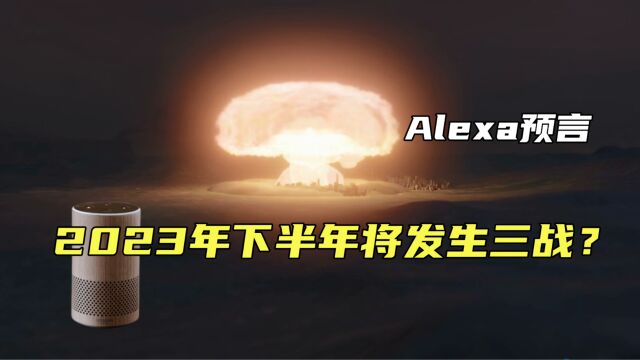 Alexa预言

2023年下半年将发生三战？